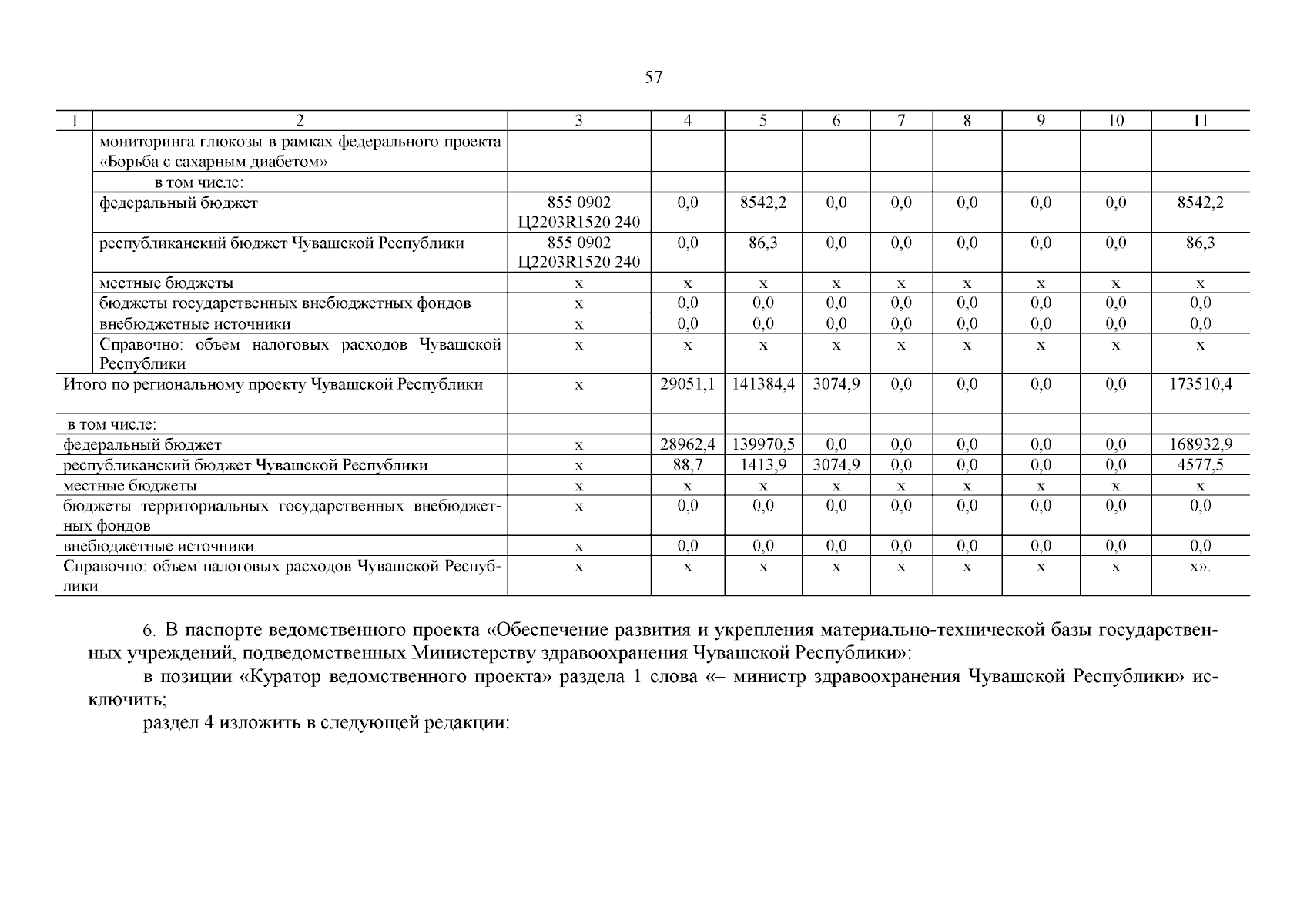 57

| 1 | 2 | 3 | 4 | 5 | 6 | 7 | 8 | 9 | 10 | 11 |
|---|---|---|---|---|---|---|---|---|---|---|
| | мониторинга глюкозы в рамках федерального проекта «Борьба с сахарным диабетом» | | | | | | | | | |
| | в том числе: | | | | | | | | | |
| | федеральный бюджет | 855 0902 Ц2203R1520 240 | 0,0 | 8542,2 | 0,0 | 0,0 | 0,0 | 0,0 | 0,0 | 8542,2 |
| | республиканский бюджет Чувашской Республики | 855 0902 Ц2203R1520 240 | 0,0 | 86,3 | 0,0 | 0,0 | 0,0 | 0,0 | 0,0 | 86,3 |
| | местные бюджеты | х | х | х | х | х | х | х | х | х |
| | бюджеты государственных внебюджетных фондов | х | 0,0 | 0,0 | 0,0 | 0,0 | 0,0 | 0,0 | 0,0 | 0,0 |
| | внебюджетные источники | х | 0,0 | 0,0 | 0,0 | 0,0 | 0,0 | 0,0 | 0,0 | 0,0 |
| | Справочно: объем налоговых расходов Чувашской Республики | х | х | х | х | х | х | х | х | х |
| Итого по региональному проекту Чувашской Республики | | х | 29051,1 | 141384,4 | 3074,9 | 0,0 | 0,0 | 0,0 | 0,0 | 173510,4 |
| в том числе: | | | | | | | | | | |
| федеральный бюджет | | х | 28962,4 | 139970,5 | 0,0 | 0,0 | 0,0 | 0,0 | 0,0 | 168932,9 |
| республиканский бюджет Чувашской Республики | | х | 88,7 | 1413,9 | 3074,9 | 0,0 | 0,0 | 0,0 | 0,0 | 4577,5 |
| местные бюджеты | | х | х | х | х | х | х | х | х | х |
| бюджеты территориальных государственных внебюджетных фондов | | х | 0,0 | 0,0 | 0,0 | 0,0 | 0,0 | 0,0 | 0,0 | 0,0 |
| внебюджетные источники | | х | 0,0 | 0,0 | 0,0 | 0,0 | 0,0 | 0,0 | 0,0 | 0,0 |
| Справочно: объем налоговых расходов Чувашской Республики | | х | х | х | х | х | х | х | х | х». |

6. В паспорте ведомственного проекта «Обеспечение развития и укрепления материально-технической базы государственных учреждений, подведомственных Министерству здравоохранения Чувашской Республики»:

в позиции «Куратор ведомственного проекта» раздела 1 слова «– министр здравоохранения Чувашской Республики» исключить;

раздел 4 изложить в следующей редакции: